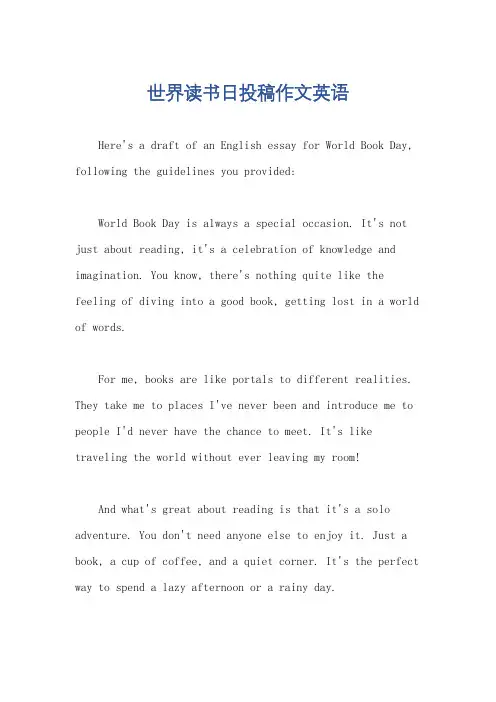 世界读书日投稿作文英语

Here's a draft of an English essay for World Book Day, following the guidelines you provided:

World Book Day is always a special occasion. It's not just about reading, it's a celebration of knowledge and imagination. You know, there's nothing quite like the feeling of diving into a good book, getting lost in a world of words.

For me, books are like portals to different realities. They take me to places I've never been and introduce me to people I'd never have the chance to meet. It's like traveling the world without ever leaving my room!

And what's great about reading is that it's a solo adventure. You don't need anyone else to enjoy it. Just a book, a cup of coffee, and a quiet corner. It's the perfect way to spend a lazy afternoon or a rainy day.